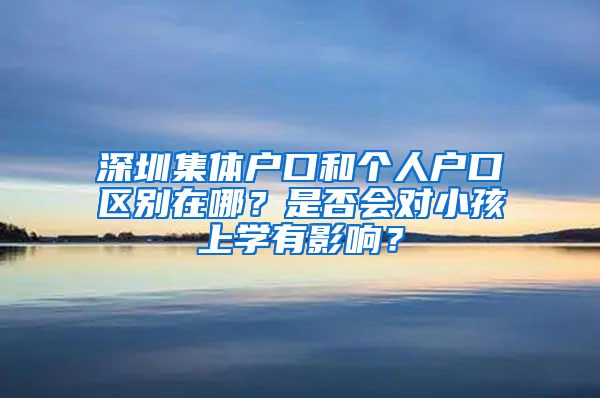 深圳集体户口和个人户口区别在哪？是否会对小孩上学有影响？